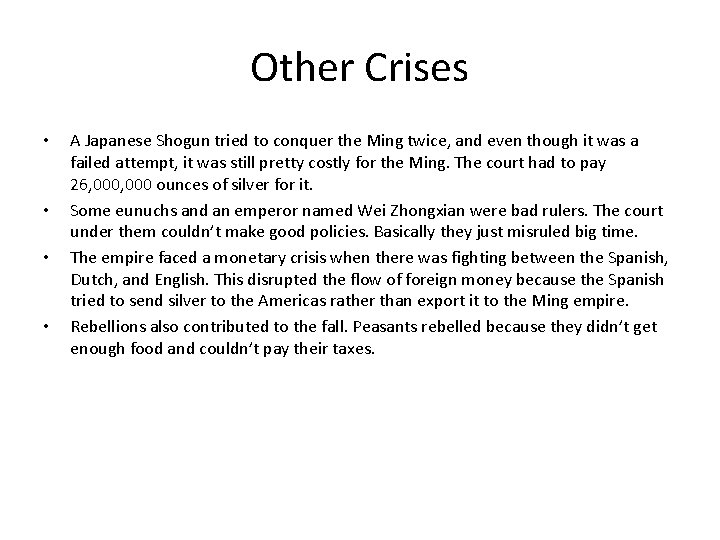 Other Crises

• A Japanese Shogun tried to conquer the Ming twice, and even though it was a failed attempt, it was still pretty costly for the Ming. The court had to pay 26,000,000 ounces of silver for it.
• Some eunuchs and an emperor named Wei Zhongxian were bad rulers. The court under them couldn't make good policies. Basically they just misruled big time.
• The empire faced a monetary crisis when there was fighting between the Spanish, Dutch, and English. This disrupted the flow of foreign money because the Spanish tried to send silver to the Americas rather than export it to the Ming empire.
• Rebellions also contributed to the fall. Peasants rebelled because they didn't get enough food and couldn't pay their taxes.